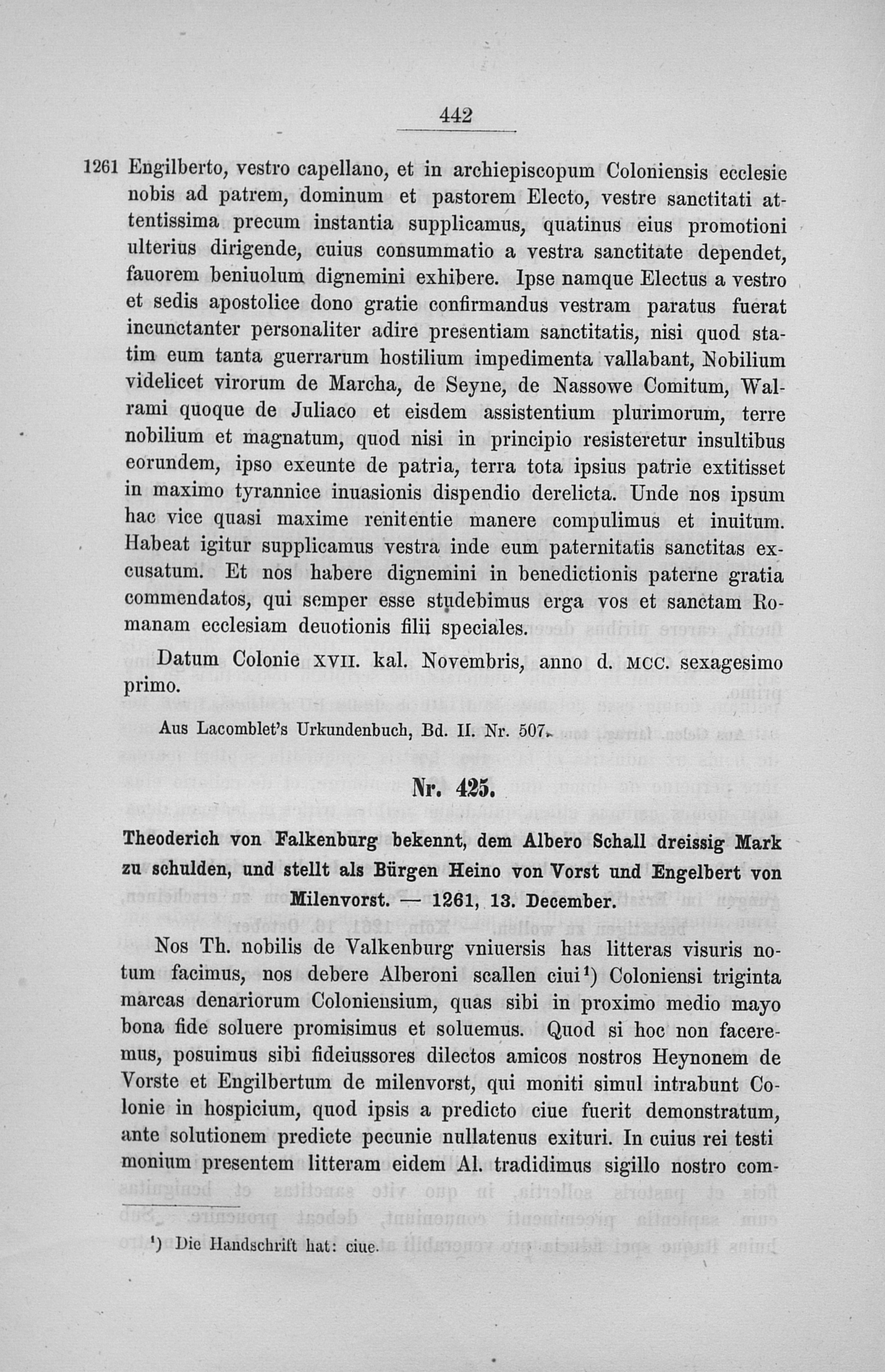 442

1261 Engilberto, vestro capellano, et in archiepiscopum Coloniensis ecclesie nobis ad patrem, dominum et pastorem Electo, vestre sanctitati attentissima precum instantia supplicamus, quatinus eius promotioni ulterius dirigende, cuius consummatio a vestra sanctitate dependet, fauorem beniuolum dignemini exhibere. Ipse namque Electus a vestro et sedis apostolice dono gratie confirmandus vestram paratus fuerat incunctanter personaliter adire presentiam sanctitatis, nisi quod statim eum tanta guerrarum hostilium impedimenta vallabant, Nobilium videlicet virorum de Marcha, de Seyne, de Nassowe Comitum, Walrami quoque de Juliaco et eisdem assistentium plurimorum, terre nobilium et magnatum, quod nisi in principio resisteretur insultibus eorundem, ipso exeunte de patria, terra tota ipsius patrie extitisset in maximo tyrannice inuasionis dispendio derelicta. Unde nos ipsum hac vice quasi maxime renitentie manere compulimus et inuitum. Habeat igitur supplicamus vestra inde eum paternitatis sanctitas excusatum. Et nos habere dignemini in benedictionis paterne gratia commendatos, qui semper esse studebimus erga vos et sanctam Romanam ecclesiam deuotionis filii speciales.

Datum Colonie XVII. kal. Novembris, anno d. MCC. sexagesimo primo.

Aus Lacomblet's Urkundenbuch, Bd. II. Nr. 507.

Nr. 425.

Theoderich von Falkenburg bekennt, dem Albero Schall dreissig Mark zu schulden, und stellt als Bürgen Heino von Vorst und Engelbert von Milenvorst. — 1261, 13. December.

Nos Th. nobilis de Valkenburg vniuersis has litteras visuris notum facimus, nos debere Alberoni scallen ciui$^{1}$) Coloniensi triginta marcas denariorum Coloniensium, quas sibi in proximo medio mayo bona fide soluere promisimus et soluemus. Quod si hoc non faceremus, posuimus sibi fideiussores dilectos amicos nostros Heynonem de Vorste et Engilbertum de milenvorst, qui moniti simul intrabunt Colonie in hospicium, quod ipsis a predicto ciue fuerit demonstratum, ante solutionem predicte pecunie nullatenus exituri. In cuius rei testi monium presentem litteram eidem Al. tradidimus sigillo nostro com-

$^{1}$) Die Handschrift hat: ciue.